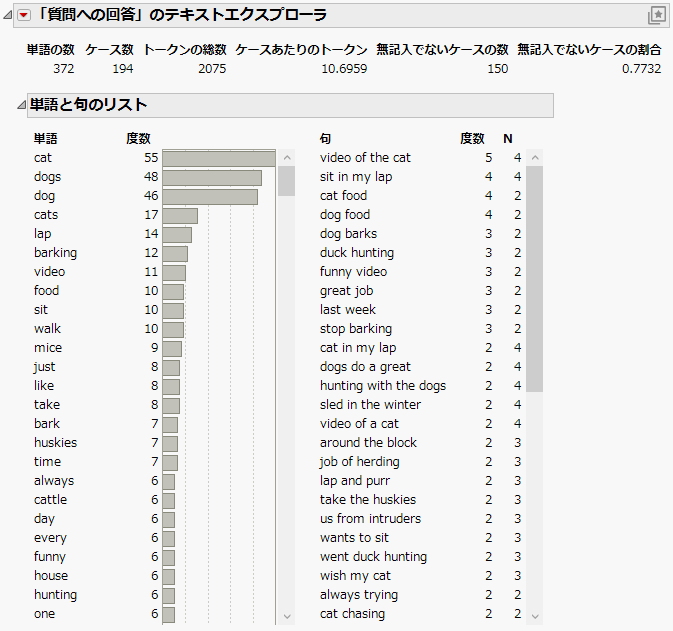 「質問への回答」のテキストエクスプローラ

| 単語の数 | ケース数 | トークンの総数 | ケースあたりのトークン | 無記入でないケースの数 | 無記入でないケースの割合 |
|---|---|---|---|---|---|
| 372 | 194 | 2075 | 10.6959 | 150 | 0.7732 |

単語と句のリスト

| 単語 | 度数 |
|---|---|
| cat | 55 |
| dogs | 48 |
| dog | 46 |
| cats | 17 |
| lap | 14 |
| barking | 12 |
| video | 11 |
| food | 10 |
| sit | 10 |
| walk | 10 |
| mice | 9 |
| just | 8 |
| like | 8 |
| take | 8 |
| bark | 7 |
| huskies | 7 |
| time | 7 |
| always | 6 |
| cattle | 6 |
| day | 6 |
| every | 6 |
| funny | 6 |
| house | 6 |
| hunting | 6 |
| one | 6 |

| 句 | 度数 | N |
|---|---|---|
| video of the cat | 5 | 4 |
| sit in my lap | 4 | 4 |
| cat food | 4 | 2 |
| dog food | 4 | 2 |
| dog barks | 3 | 2 |
| duck hunting | 3 | 2 |
| funny video | 3 | 2 |
| great job | 3 | 2 |
| last week | 3 | 2 |
| stop barking | 3 | 2 |
| cat in my lap | 2 | 4 |
| dogs do a great | 2 | 4 |
| hunting with the dogs | 2 | 4 |
| sled in the winter | 2 | 4 |
| video of a cat | 2 | 4 |
| around the block | 2 | 3 |
| job of herding | 2 | 3 |
| lap and purr | 2 | 3 |
| take the huskies | 2 | 3 |
| us from intruders | 2 | 3 |
| wants to sit | 2 | 3 |
| went duck hunting | 2 | 3 |
| wish my cat | 2 | 3 |
| always trying | 2 | 2 |
| cat chasing | 2 | 2 |